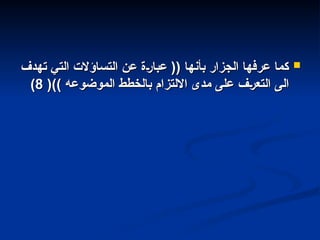 كما عرفها الجزار بأنها (( عبارة عن التساؤلات التي تهدف الى التعرف على مدى الالتزام بالخطط الموضوعه ))( 8)